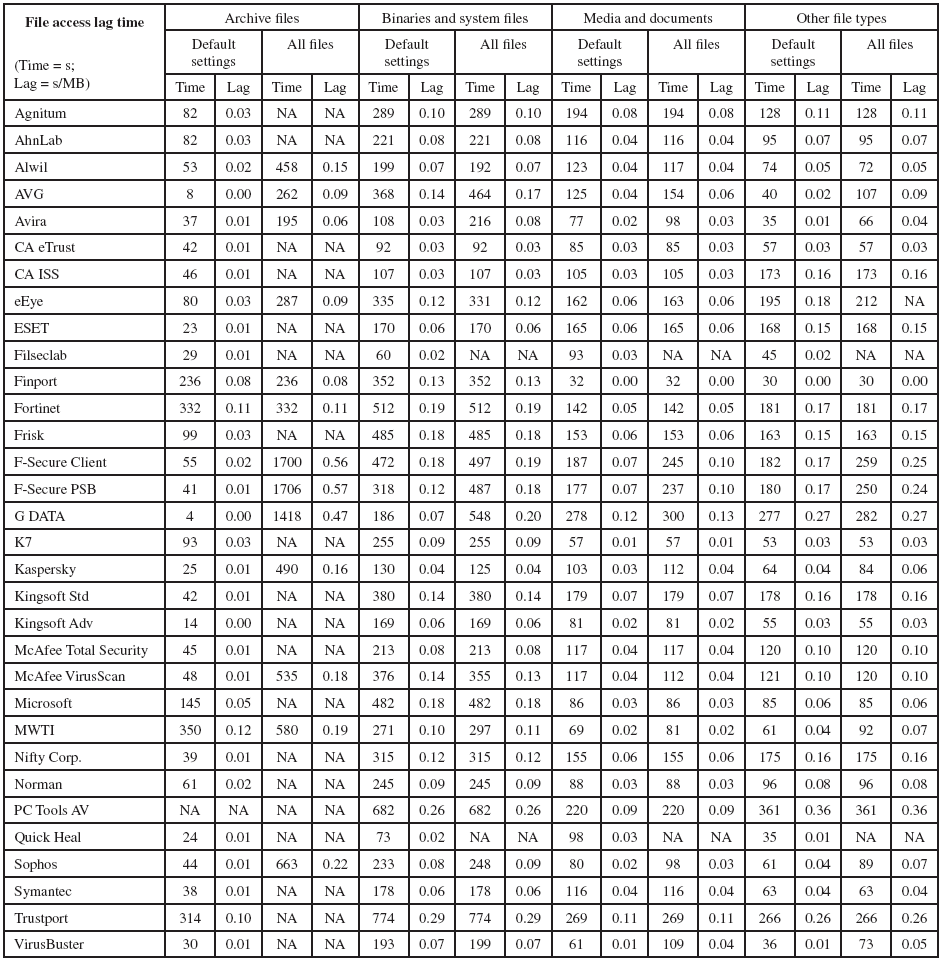 | File access lag time (Time = s; Lag = s/MB) | Archive files Default settings Time | Archive files Default settings Lag | Archive files All files Time | Archive files All files Lag | Binaries and system files Default settings Time | Binaries and system files Default settings Lag | Binaries and system files All files Time | Binaries and system files All files Lag | Media and documents Default settings Time | Media and documents Default settings Lag | Media and documents All files Time | Media and documents All files Lag | Other file types Default settings Time | Other file types Default settings Lag | Other file types All files Time | Other file types All files Lag |
|---|---|---|---|---|---|---|---|---|---|---|---|---|---|---|---|---|
| Agnitum | 82 | 0.03 | NA | NA | 289 | 0.10 | 289 | 0.10 | 194 | 0.08 | 194 | 0.08 | 128 | 0.11 | 128 | 0.11 |
| AhnLab | 82 | 0.03 | NA | NA | 221 | 0.08 | 221 | 0.08 | 116 | 0.04 | 116 | 0.04 | 95 | 0.07 | 95 | 0.07 |
| Alwil | 53 | 0.02 | 458 | 0.15 | 199 | 0.07 | 192 | 0.07 | 123 | 0.04 | 117 | 0.04 | 74 | 0.05 | 72 | 0.05 |
| AVG | 8 | 0.00 | 262 | 0.09 | 368 | 0.14 | 464 | 0.17 | 125 | 0.04 | 154 | 0.06 | 40 | 0.02 | 107 | 0.09 |
| Avira | 37 | 0.01 | 195 | 0.06 | 108 | 0.03 | 216 | 0.08 | 77 | 0.02 | 98 | 0.03 | 35 | 0.01 | 66 | 0.04 |
| CA eTrust | 42 | 0.01 | NA | NA | 92 | 0.03 | 92 | 0.03 | 85 | 0.03 | 85 | 0.03 | 57 | 0.03 | 57 | 0.03 |
| CA ISS | 46 | 0.01 | NA | NA | 107 | 0.03 | 107 | 0.03 | 105 | 0.03 | 105 | 0.03 | 173 | 0.16 | 173 | 0.16 |
| eEye | 80 | 0.03 | 287 | 0.09 | 335 | 0.12 | 331 | 0.12 | 162 | 0.06 | 163 | 0.06 | 195 | 0.18 | 212 | NA |
| ESET | 23 | 0.01 | NA | NA | 170 | 0.06 | 170 | 0.06 | 165 | 0.06 | 165 | 0.06 | 168 | 0.15 | 168 | 0.15 |
| Filseclab | 29 | 0.01 | NA | NA | 60 | 0.02 | NA | NA | 93 | 0.03 | NA | NA | 45 | 0.02 | NA | NA |
| Finport | 236 | 0.08 | 236 | 0.08 | 352 | 0.13 | 352 | 0.13 | 32 | 0.00 | 32 | 0.00 | 30 | 0.00 | 30 | 0.00 |
| Fortinet | 332 | 0.11 | 332 | 0.11 | 512 | 0.19 | 512 | 0.19 | 142 | 0.05 | 142 | 0.05 | 181 | 0.17 | 181 | 0.17 |
| Frisk | 99 | 0.03 | NA | NA | 485 | 0.18 | 485 | 0.18 | 153 | 0.06 | 153 | 0.06 | 163 | 0.15 | 163 | 0.15 |
| F-Secure Client | 55 | 0.02 | 1700 | 0.56 | 472 | 0.18 | 497 | 0.19 | 187 | 0.07 | 245 | 0.10 | 182 | 0.17 | 259 | 0.25 |
| F-Secure PSB | 41 | 0.01 | 1706 | 0.57 | 318 | 0.12 | 487 | 0.18 | 177 | 0.07 | 237 | 0.10 | 180 | 0.17 | 250 | 0.24 |
| G DATA | 4 | 0.00 | 1418 | 0.47 | 186 | 0.07 | 548 | 0.20 | 278 | 0.12 | 300 | 0.13 | 277 | 0.27 | 282 | 0.27 |
| K7 | 93 | 0.03 | NA | NA | 255 | 0.09 | 255 | 0.09 | 57 | 0.01 | 57 | 0.01 | 53 | 0.03 | 53 | 0.03 |
| Kaspersky | 25 | 0.01 | 490 | 0.16 | 130 | 0.04 | 125 | 0.04 | 103 | 0.03 | 112 | 0.04 | 64 | 0.04 | 84 | 0.06 |
| Kingsoft Std | 42 | 0.01 | NA | NA | 380 | 0.14 | 380 | 0.14 | 179 | 0.07 | 179 | 0.07 | 178 | 0.16 | 178 | 0.16 |
| Kingsoft Adv | 14 | 0.00 | NA | NA | 169 | 0.06 | 169 | 0.06 | 81 | 0.02 | 81 | 0.02 | 55 | 0.03 | 55 | 0.03 |
| McAfee Total Security | 45 | 0.01 | NA | NA | 213 | 0.08 | 213 | 0.08 | 117 | 0.04 | 117 | 0.04 | 120 | 0.10 | 120 | 0.10 |
| McAfee VirusScan | 48 | 0.01 | 535 | 0.18 | 376 | 0.14 | 355 | 0.13 | 117 | 0.04 | 112 | 0.04 | 121 | 0.10 | 120 | 0.10 |
| Microsoft | 145 | 0.05 | NA | NA | 482 | 0.18 | 482 | 0.18 | 86 | 0.03 | 86 | 0.03 | 85 | 0.06 | 85 | 0.06 |
| MWTI | 350 | 0.12 | 580 | 0.19 | 271 | 0.10 | 297 | 0.11 | 69 | 0.02 | 81 | 0.02 | 61 | 0.04 | 92 | 0.07 |
| Nifty Corp. | 39 | 0.01 | NA | NA | 315 | 0.12 | 315 | 0.12 | 155 | 0.06 | 155 | 0.06 | 175 | 0.16 | 175 | 0.16 |
| Norman | 61 | 0.02 | NA | NA | 245 | 0.09 | 245 | 0.09 | 88 | 0.03 | 88 | 0.03 | 96 | 0.08 | 96 | 0.08 |
| PC Tools AV | NA | NA | NA | NA | 682 | 0.26 | 682 | 0.26 | 220 | 0.09 | 220 | 0.09 | 361 | 0.36 | 361 | 0.36 |
| Quick Heal | 24 | 0.01 | NA | NA | 73 | 0.02 | NA | NA | 98 | 0.03 | NA | NA | 35 | 0.01 | NA | NA |
| Sophos | 44 | 0.01 | 663 | 0.22 | 233 | 0.08 | 248 | 0.09 | 80 | 0.02 | 98 | 0.03 | 61 | 0.04 | 89 | 0.07 |
| Symantec | 38 | 0.01 | NA | NA | 178 | 0.06 | 178 | 0.06 | 116 | 0.04 | 116 | 0.04 | 63 | 0.04 | 63 | 0.04 |
| Trustport | 314 | 0.10 | NA | NA | 774 | 0.29 | 774 | 0.29 | 269 | 0.11 | 269 | 0.11 | 266 | 0.26 | 266 | 0.26 |
| VirusBuster | 30 | 0.01 | NA | NA | 193 | 0.07 | 199 | 0.07 | 61 | 0.01 | 109 | 0.04 | 36 | 0.01 | 73 | 0.05 |